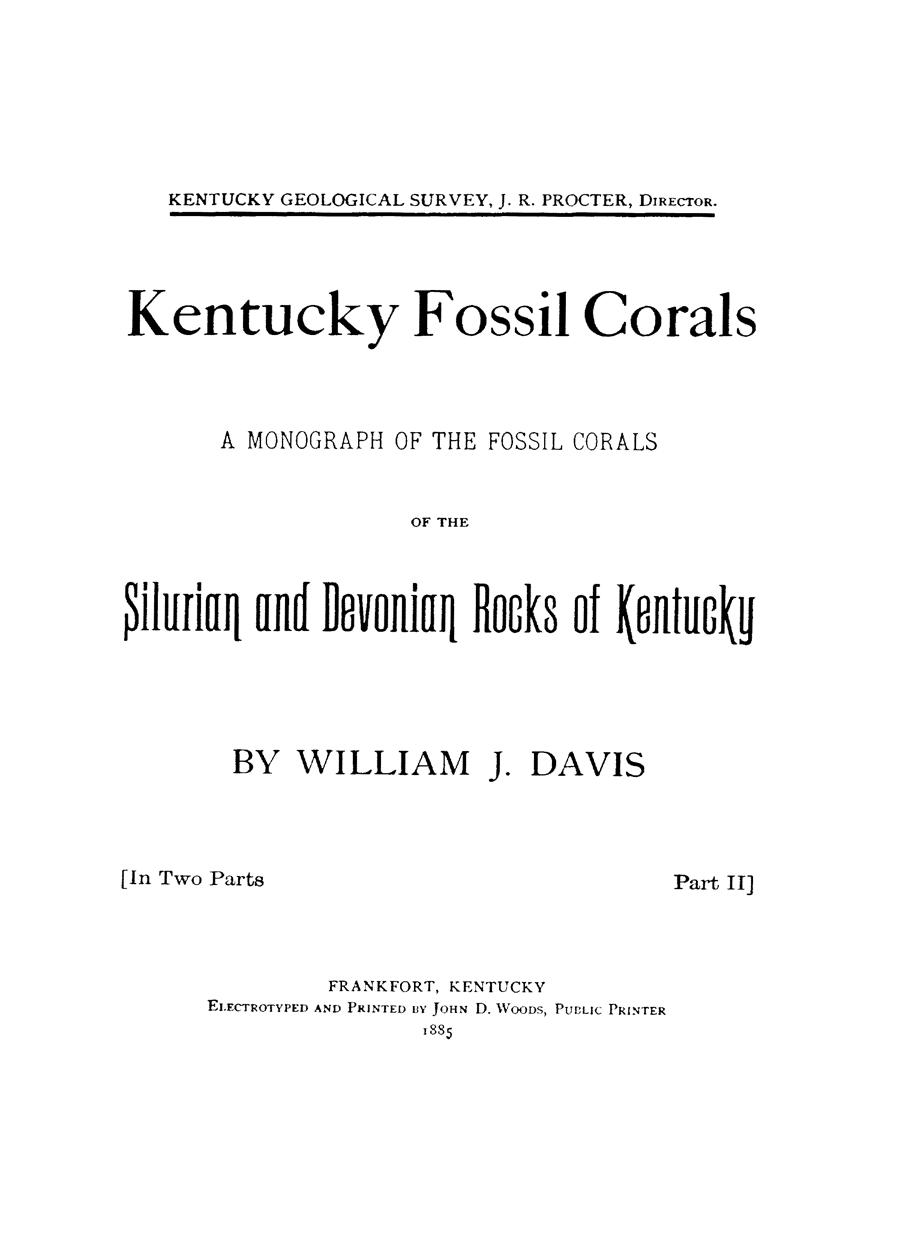 KENTUCKY GEOLOGICAL SURVEY, J. R. PROCTER, DIRECTOR.

Kentucky Fossil Corals

A MONOGRAPH OF THE FOSSIL CORALS

OF THE

Silurian and Devonian Rocks of Kentucky

BY WILLIAM J. DAVIS

[In Two Parts Part II]

FRANKFORT, KENTUCKY
ELECTROTYPED AND PRINTED BY JOHN D. WOODS, PUBLIC PRINTER
1885